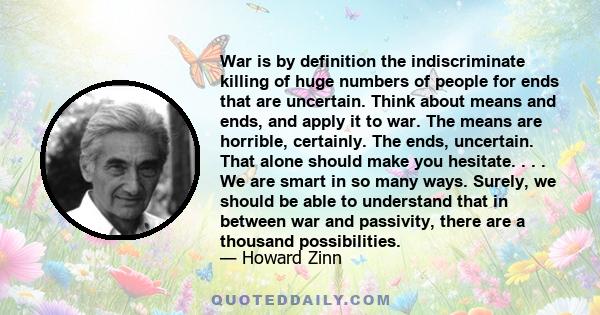 War is by definition the indiscriminate killing of huge numbers of people for ends that are uncertain. Think about means and ends, and apply it to war. The means are horrible, certainly. The ends, uncertain. That alone should make you hesitate. . . . We are smart in so many ways. Surely, we should be able to understand that in between war and passivity, there are a thousand possibilities.
— Howard Zinn

QUOTEDDAILY.COM